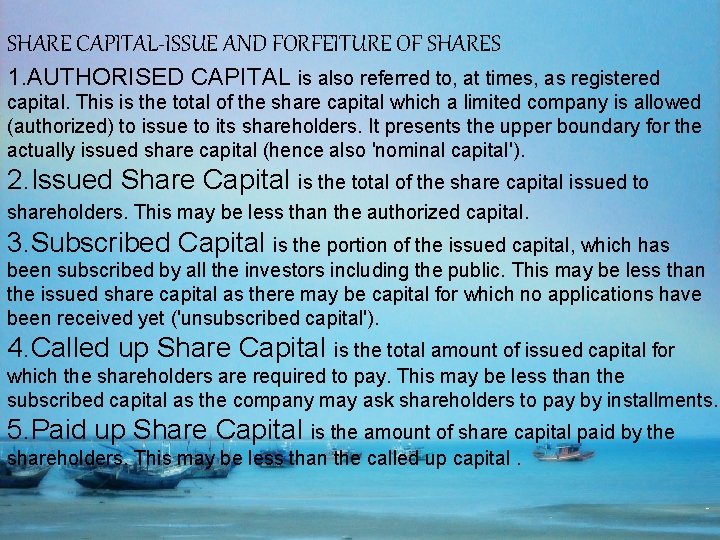 SHARE CAPITAL-ISSUE AND FORFEITURE OF SHARES

1.AUTHORISED CAPITAL is also referred to, at times, as registered capital. This is the total of the share capital which a limited company is allowed (authorized) to issue to its shareholders. It presents the upper boundary for the actually issued share capital (hence also 'nominal capital').

2.Issued Share Capital is the total of the share capital issued to shareholders. This may be less than the authorized capital.

3.Subscribed Capital is the portion of the issued capital, which has been subscribed by all the investors including the public. This may be less than the issued share capital as there may be capital for which no applications have been received yet ('unsubscribed capital').

4.Called up Share Capital is the total amount of issued capital for which the shareholders are required to pay. This may be less than the subscribed capital as the company may ask shareholders to pay by installments.

5.Paid up Share Capital is the amount of share capital paid by the shareholders. This may be less than the called up capital .